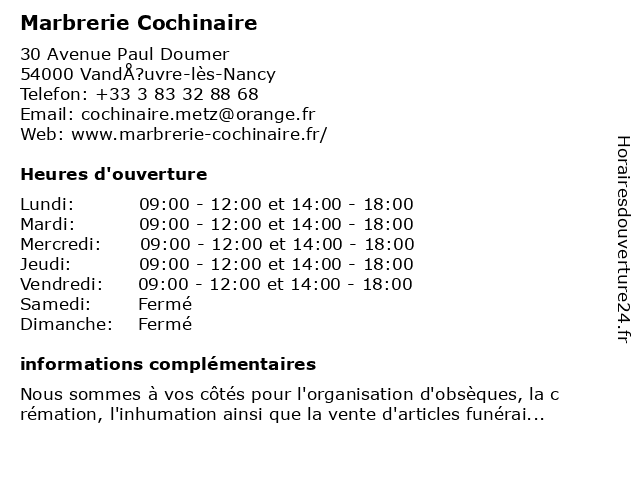 Marbrerie Cochinaire

30 Avenue Paul Doumer
54000 VandÅ?uvre-lès-Nancy
Telefon: +33 3 83 32 88 68
Email: cochinaire.metz@orange.fr
Web: www.marbrerie-cochinaire.fr/

Heures d'ouverture

| | |
|---|---|
| Lundi: | 09:00 - 12:00 et 14:00 - 18:00 |
| Mardi: | 09:00 - 12:00 et 14:00 - 18:00 |
| Mercredi: | 09:00 - 12:00 et 14:00 - 18:00 |
| Jeudi: | 09:00 - 12:00 et 14:00 - 18:00 |
| Vendredi: | 09:00 - 12:00 et 14:00 - 18:00 |
| Samedi: | Fermé |
| Dimanche: | Fermé |

informations complémentaires

Nous sommes à vos côtés pour l'organisation d'obsèques, la c rémation, l'inhumation ainsi que la vente d'articles funérai...

Horairesdouverture24.fr